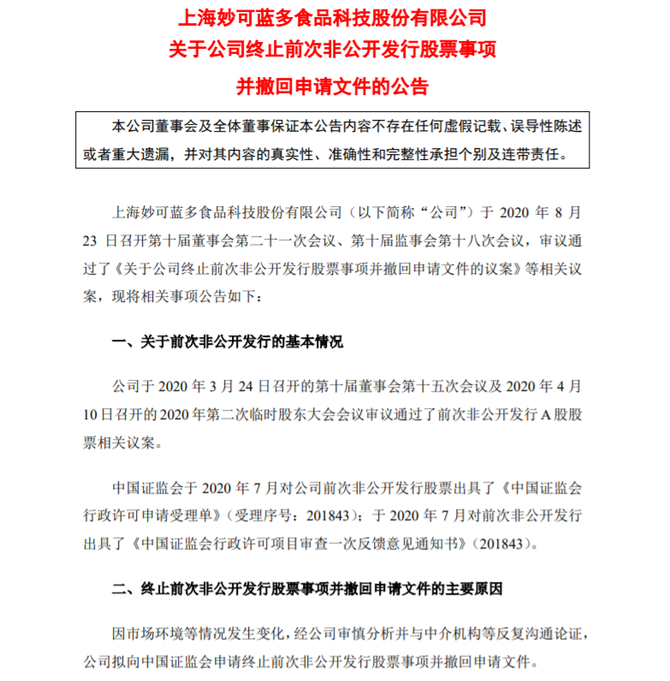 上海妙可蓝多食品科技股份有限公司
关于公司终止前次非公开发行股票事项
并撤回申请文件的公告

本公司董事会及全体董事保证本公告内容不存在任何虚假记载、误导性陈述或者重大遗漏，并对其内容的真实性、准确性和完整性承担个别及连带责任。

上海妙可蓝多食品科技股份有限公司（以下简称“公司”）于 2020 年 8 月 23 日召开第十届董事会第二十一次会议、第十届监事会第十八次会议，审议通过了《关于公司终止前次非公开发行股票事项并撤回申请文件的议案》等相关议案，现将相关事项公告如下：

一、关于前次非公开发行的基本情况

公司于 2020 年 3 月 24 日召开的第十届董事会第十五次会议及 2020 年 4 月 10 日召开的 2020 年第二次临时股东大会会议审议通过了前次非公开发行 A 股股票相关议案。

中国证监会于 2020 年 7 月对公司前次非公开发行股票出具了《中国证监会行政许可申请受理单》（受理序号：201843）；于 2020 年 7 月对前次非公开发行出具了《中国证监会行政许可项目审查一次反馈意见通知书》（201843）。

二、终止前次非公开发行股票事项并撤回申请文件的主要原因

因市场环境等情况发生变化，经公司审慎分析并与中介机构等反复沟通论证，公司拟向中国证监会申请终止前次非公开发行股票事项并撤回申请文件。